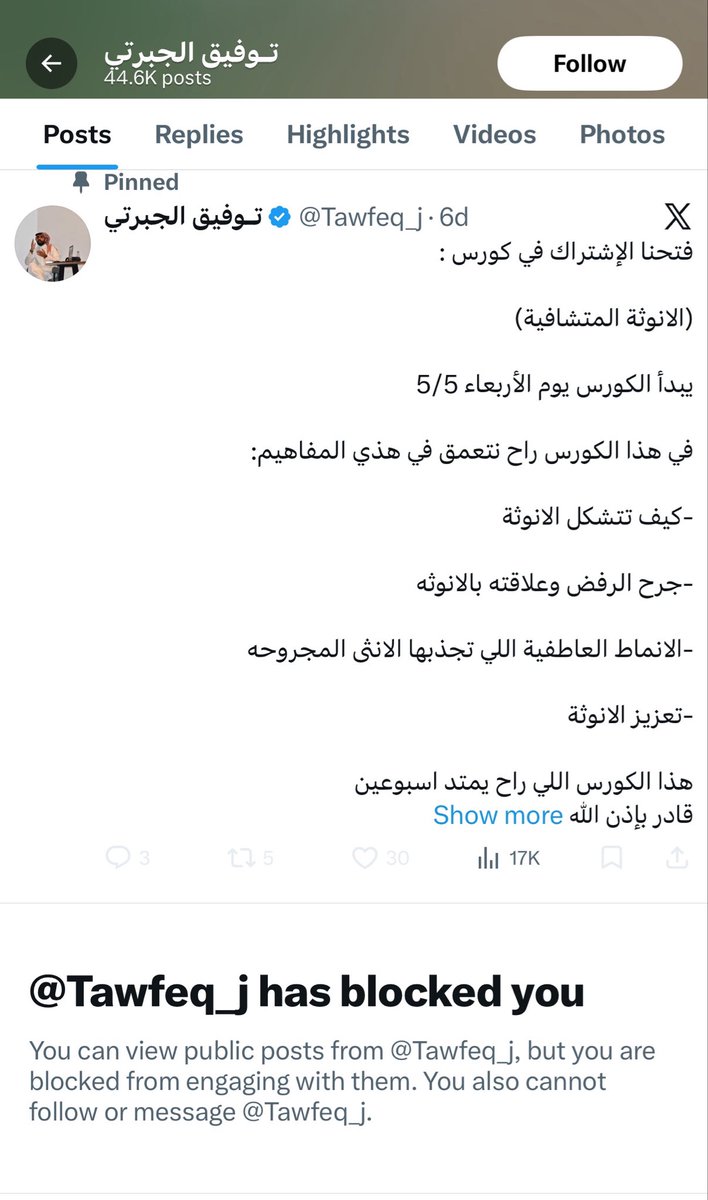 تـوفيق الجبرتي
44.6K posts

Follow

Posts Replies Highlights Videos Photos

Pinned
تـوفيق الجبرتي @Tawfeq_j · 6d

فتحنا الإشتراك في كورس :

(الانوثة المتشافية)

يبدأ الكورس يوم الأربعاء 5/5

في هذا الكورس راح نتعمق في هذي المفاهيم:

-كيف تتشكل الانوثة

-جرح الرفض وعلاقته بالانوثه

-الانماط العاطفية اللي تجذبها الانثى المجروحه

-تعزيز الانوثة

هذا الكورس اللي راح يمتد اسبوعين
قادر بإذن الله Show more

3 5 30 17K

@Tawfeq_j has blocked you

You can view public posts from @Tawfeq_j, but you are blocked from engaging with them. You also cannot follow or message @Tawfeq_j.